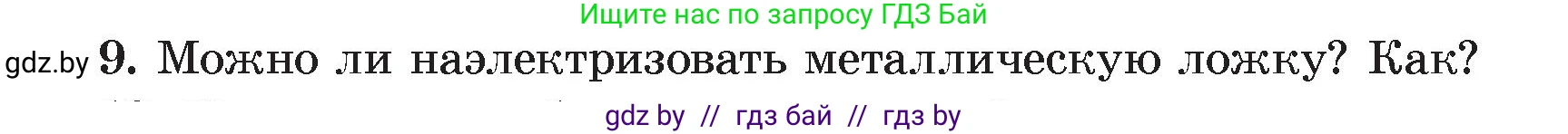 Ищите нас по запросу ГДЗ Бай

gdz.by 9. Можно ли наэлектризовать металлическую ложку? Как?

gdz by // гдз бай // гдз by